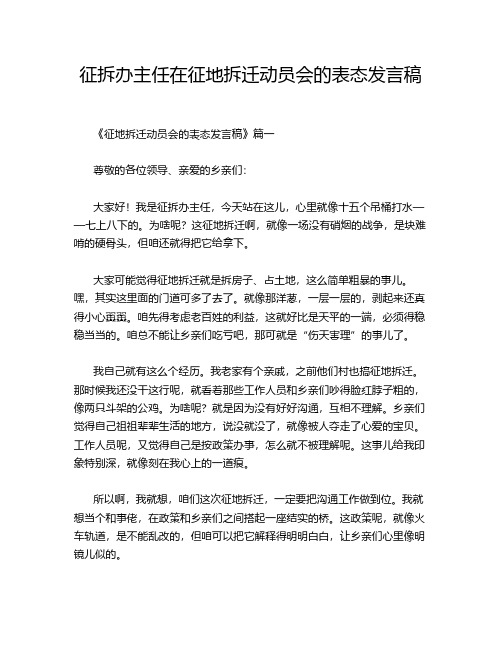 征拆办主任在征地拆迁动员会的表态发言稿

《征地拆迁动员会的表态发言稿》篇一

尊敬的各位领导、亲爱的乡亲们：

大家好！我是征拆办主任，今天站在这儿，心里就像十五个吊桶打水——七上八下的。为啥呢？这征地拆迁啊，就像一场没有硝烟的战争，是块难啃的硬骨头，但咱还就得把它给拿下。

大家可能觉得征地拆迁就是拆房子、占土地，这么简单粗暴的事儿。嘿，其实这里面的门道可多了去了。就像那洋葱，一层一层的，剥起来还真得小心翼翼。咱先得考虑老百姓的利益，这就好比是天平的一端，必须得稳稳当当的。咱总不能让乡亲们吃亏吧，那可就是“伤天害理”的事儿了。

我自己就有这么个经历。我老家有个亲戚，之前他们村也搞征地拆迁。那时候我还没干这行呢，就看着那些工作人员和乡亲们吵得脸红脖子粗的，像两只斗架的公鸡。为啥呢？就是因为没有好好沟通，互相不理解。乡亲们觉得自己祖祖辈辈生活的地方，说没就没了，就像被人夺走了心爱的宝贝。工作人员呢，又觉得自己是按政策办事，怎么就不被理解呢。这事儿给我印象特别深，就像刻在我心上的一道痕。

所以啊，我就想，咱们这次征地拆迁，一定要把沟通工作做到位。我就想当个和事佬，在政策和乡亲们之间搭起一座结实的桥。这政策呢，就像火车轨道，是不能乱改的，但咱可以把它解释得明明白白，让乡亲们心里像明镜儿似的。